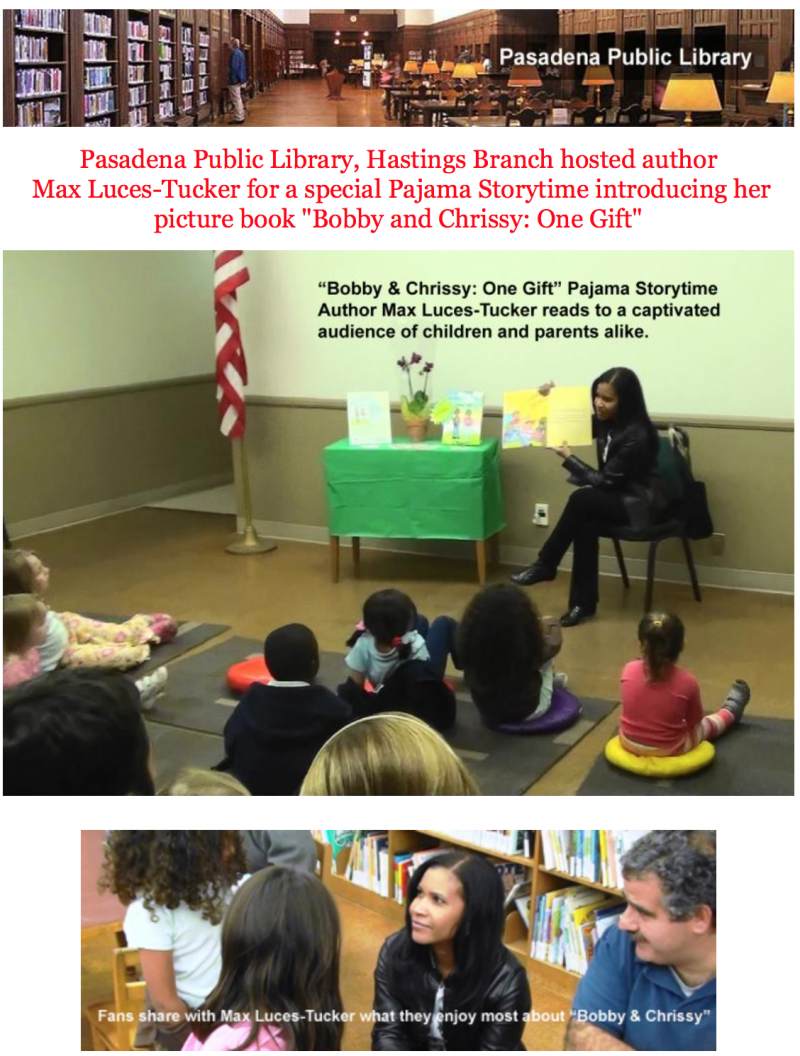 Pasadena Public Library

Pasadena Public Library, Hastings Branch hosted author Max Luces-Tucker for a special Pajama Storytime introducing her picture book "Bobby and Chrissy: One Gift"

“Bobby & Chrissy: One Gift” Pajama Storytime
Author Max Luces-Tucker reads to a captivated audience of children and parents alike.

Fans share with Max Luces-Tucker what they enjoy most about “Bobby & Chrissy”